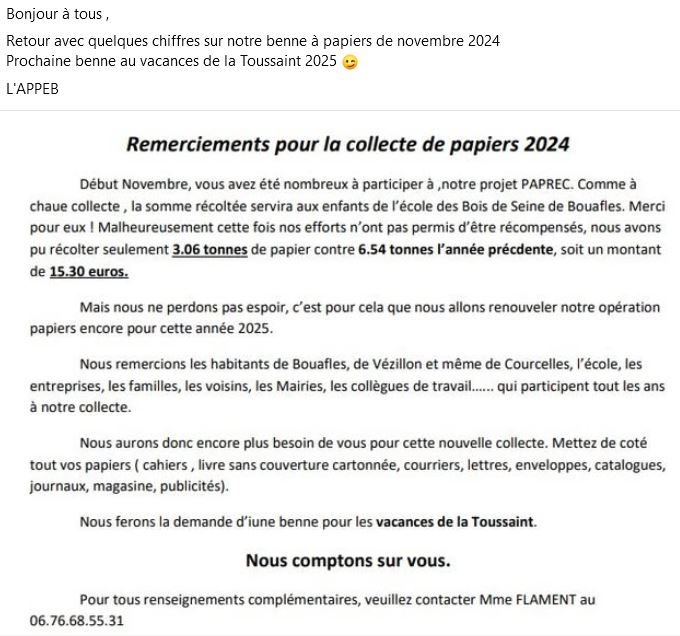 Bonjour à tous ,

Retour avec quelques chiffres sur notre benne à papiers de novembre 2024
Prochaine benne au vacances de la Toussaint 2025 😉

L'APPEB

Remerciements pour la collecte de papiers 2024

Début Novembre, vous avez été nombreux à participer à ,notre projet PAPREC. Comme à chaue collecte , la somme récoltée servira aux enfants de l'école des Bois de Seine de Bouafles. Merci pour eux ! Malheureusement cette fois nos efforts n'ont pas permis d'être récompensés, nous avons pu récolter seulement 3.06 tonnes de papier contre 6.54 tonnes l'année précdente, soit un montant de 15.30 euros.

Mais nous ne perdons pas espoir, c'est pour cela que nous allons renouveler notre opération papiers encore pour cette année 2025.

Nous remercions les habitants de Bouafles, de Vézillon et même de Courcelles, l'école, les entreprises, les familles, les voisins, les Mairies, les collègues de travail...... qui participent tout les ans à notre collecte.

Nous aurons donc encore plus besoin de vous pour cette nouvelle collecte. Mettez de coté tout vos papiers ( cahiers , livre sans couverture cartonnée, courriers, lettres, enveloppes, catalogues, journaux, magasine, publicités).

Nous ferons la demande d'iune benne pour les vacances de la Toussaint.

Nous comptons sur vous.

Pour tous renseignements complémentaires, veuillez contacter Mme FLAMENT au 06.76.68.55.31